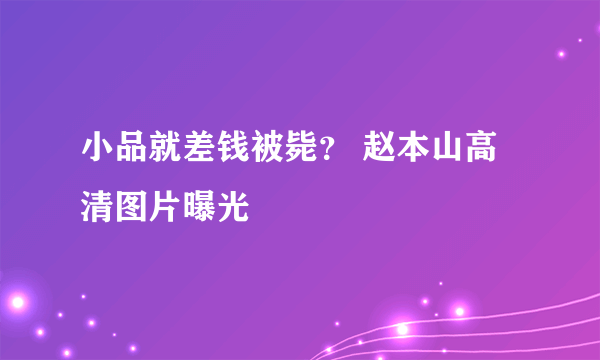 小品就差钱被毙？ 赵本山高清图片曝光